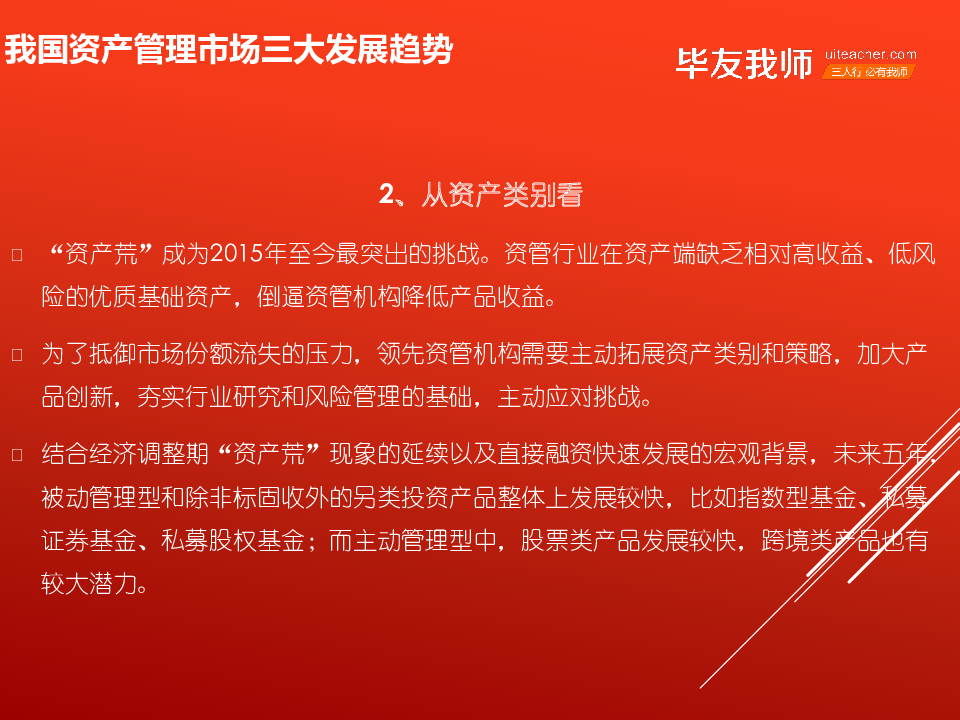 我国资产管理市场三大发展趋势

毕友我师 uiteacher.com 三人行 必有我师

2、从资产类别看

☐ “资产荒”成为2015年至今最突出的挑战。资管行业在资产端缺乏相对高收益、低风险的优质基础资产，倒逼资管机构降低产品收益。

☐ 为了抵御市场份额流失的压力，领先资管机构需要主动拓展资产类别和策略，加大产品创新，夯实行业研究和风险管理的基础，主动应对挑战。

☐ 结合经济调整期“资产荒”现象的延续以及直接融资快速发展的宏观背景，未来五年，被动管理型和除非标固收外的另类投资产品整体上发展较快，比如指数型基金、私募证券基金、私募股权基金；而主动管理型中，股票类产品发展较快，跨境类产品也有较大潜力。